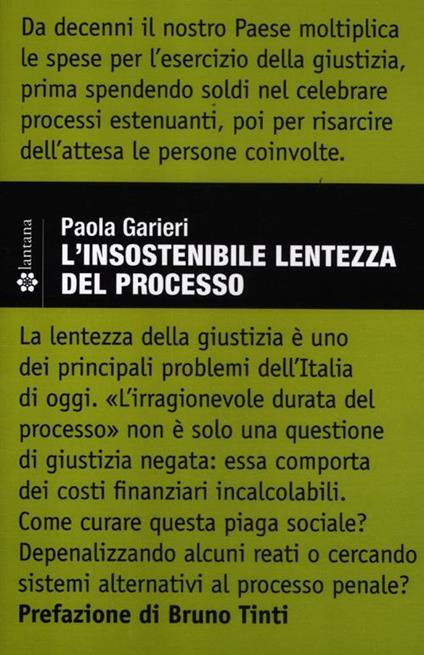 Da decenni il nostro Paese moltiplica le spese per l'esercizio della giustizia, prima spendendo soldi nel celebrare processi estenuanti, poi per risarcire dell'attesa le persone coinvolte.

lantana

Paola Garieri
L'INSOSTENIBILE LENTEZZA DEL PROCESSO

La lentezza della giustizia è uno dei principali problemi dell'Italia di oggi. «L'irragionevole durata del processo» non è solo una questione di giustizia negata: essa comporta dei costi finanziari incalcolabili. Come curare questa piaga sociale? Depenalizzando alcuni reati o cercando sistemi alternativi al processo penale?

Prefazione di Bruno Tinti